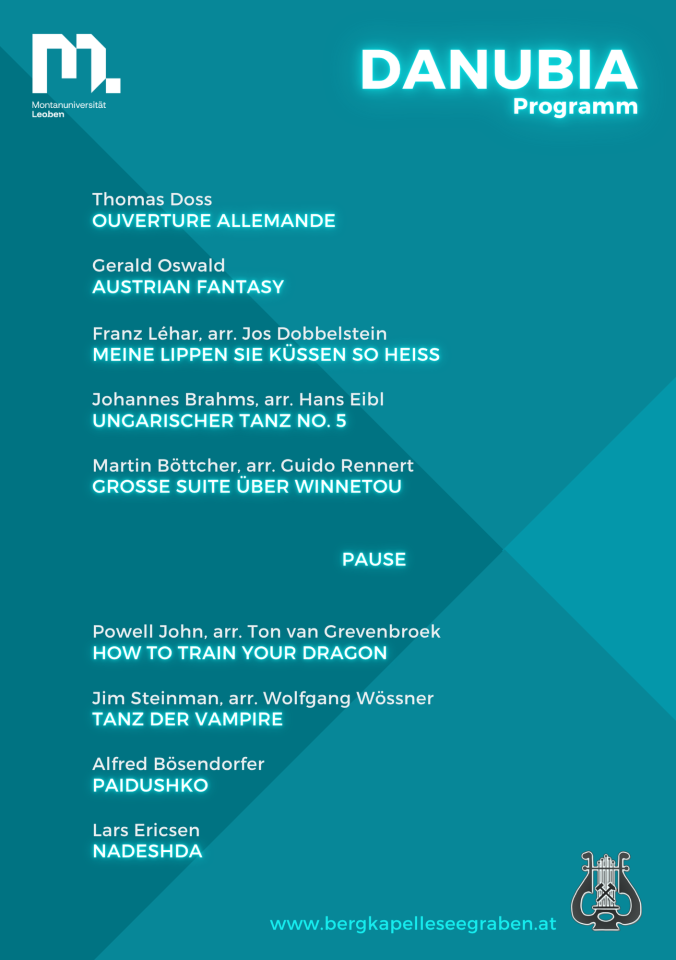 Montanuniversität
Leoben

DANUBIA
Programm

Thomas Doss
OUVERTURE ALLEMANDE

Gerald Oswald
AUSTRIAN FANTASY

Franz Léhar, arr. Jos Dobbelstein
MEINE LIPPEN SIE KÜSSEN SO HEISS

Johannes Brahms, arr. Hans Eibl
UNGARISCHER TANZ NO. 5

Martin Böttcher, arr. Guido Rennert
GROSSE SUITE ÜBER WINNETOU

PAUSE

Powell John, arr. Ton van Grevenbroek
HOW TO TRAIN YOUR DRAGON

Jim Steinman, arr. Wolfgang Wössner
TANZ DER VAMPIRE

Alfred Bösendorfer
PAIDUSHKO

Lars Ericsen
NADESHDA

www.bergkapelleseegraben.at